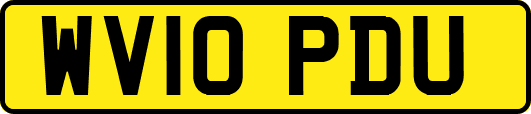 WV10 PDU